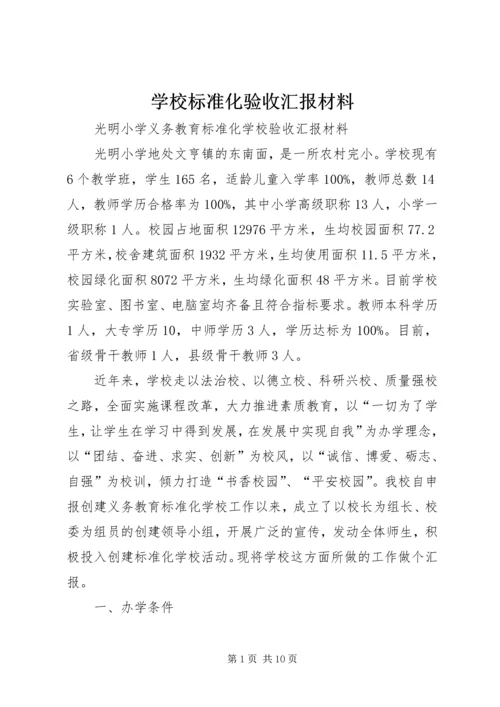 学校标准化验收汇报材料

光明小学义务教育标准化学校验收汇报材料

光明小学地处文亨镇的东南面，是一所农村完小。学校现有6个教学班，学生165名，适龄儿童入学率100%，教师总数14人，教师学历合格率为100%，其中小学高级职称13人，小学一级职称1人。校园占地面积12976平方米，生均校园面积77.2平方米，校舍建筑面积1932平方米，生均使用面积11.5平方米，校园绿化面积8072平方米，生均绿化面积48平方米。目前学校实验室、图书室、电脑室均齐备且符合指标要求。教师本科学历1人，大专学历10，中师学历3人，学历达标为100%。目前，省级骨干教师1人，县级骨干教师3人。

近年来，学校走以法治校、以德立校、科研兴校、质量强校之路，全面实施课程改革，大力推进素质教育，以“一切为了学生，让学生在学习中得到发展，在发展中实现自我”为办学理念，以“团结、奋进、求实、创新”为校风，以“诚信、博爱、砺志、自强”为校训，倾力打造“书香校园”、“平安校园”。我校自申报创建义务教育标准化学校工作以来，成立了以校长为组长、校委为组员的创建领导小组，开展广泛的宣传，发动全体师生，积极投入创建标准化学校活动。现将学校这方面所做的工作做个汇报。

一、办学条件

第1页 共10页